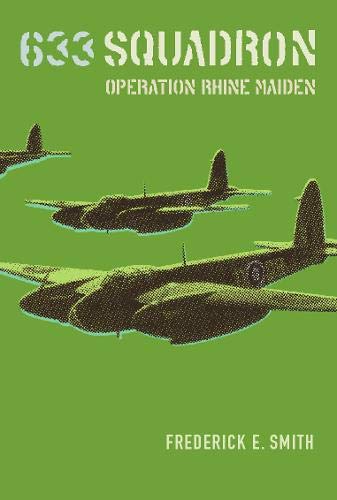 633 SQUADRON
OPERATION RHINE MAIDEN

FREDERICK E. SMITH